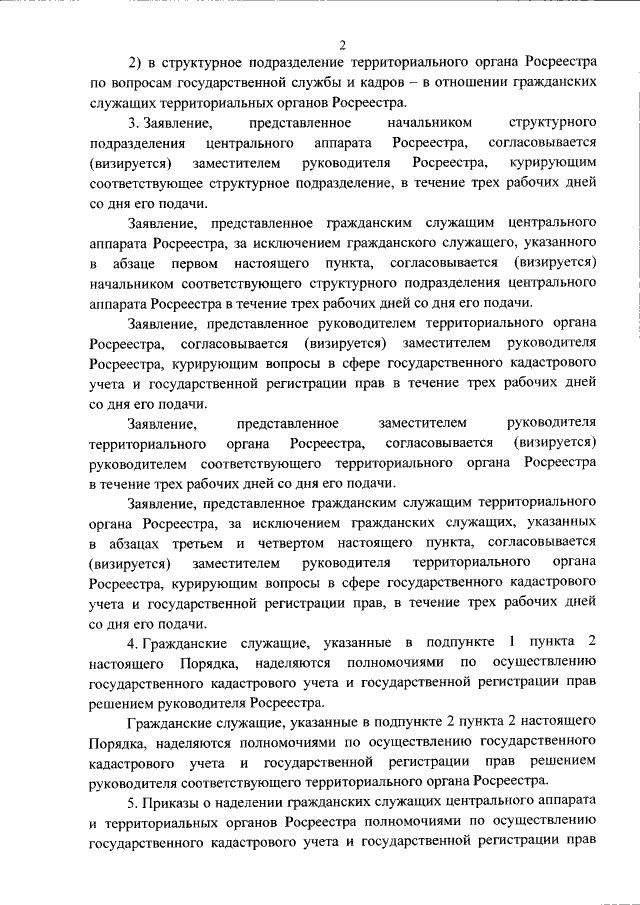 2

2) в структурное подразделение территориального органа Росреестра по вопросам государственной службы и кадров – в отношении гражданских служащих территориальных органов Росреестра.

3. Заявление, представленное начальником структурного подразделения центрального аппарата Росреестра, согласовывается (визируется) заместителем руководителя Росреестра, курирующим соответствующее структурное подразделение, в течение трех рабочих дней со дня его подачи.

Заявление, представленное гражданским служащим центрального аппарата Росреестра, за исключением гражданского служащего, указанного в абзаце первом настоящего пункта, согласовывается (визируется) начальником соответствующего структурного подразделения центрального аппарата Росреестра в течение трех рабочих дней со дня его подачи.

Заявление, представленное руководителем территориального органа Росреестра, согласовывается (визируется) заместителем руководителя Росреестра, курирующим вопросы в сфере государственного кадастрового учета и государственной регистрации прав в течение трех рабочих дней со дня его подачи.

Заявление, представленное заместителем руководителя территориального органа Росреестра, согласовывается (визируется) руководителем соответствующего территориального органа Росреестра в течение трех рабочих дней со дня его подачи.

Заявление, представленное гражданским служащим территориального органа Росреестра, за исключением гражданских служащих, указанных в абзацах третьем и четвертом настоящего пункта, согласовывается (визируется) заместителем руководителя территориального органа Росреестра, курирующим вопросы в сфере государственного кадастрового учета и государственной регистрации прав, в течение трех рабочих дней со дня его подачи.

4. Гражданские служащие, указанные в подпункте 1 пункта 2 настоящего Порядка, наделяются полномочиями по осуществлению государственного кадастрового учета и государственной регистрации прав решением руководителя Росреестра.

Гражданские служащие, указанные в подпункте 2 пункта 2 настоящего Порядка, наделяются полномочиями по осуществлению государственного кадастрового учета и государственной регистрации прав решением руководителя соответствующего территориального органа Росреестра.

5. Приказы о наделении гражданских служащих центрального аппарата и территориальных органов Росреестра полномочиями по осуществлению государственного кадастрового учета и государственной регистрации прав